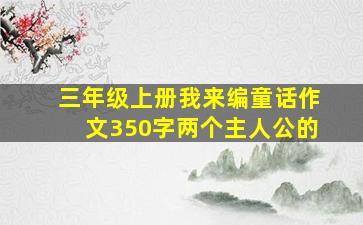 三年级上册我来编童话作文350字两个主人公的